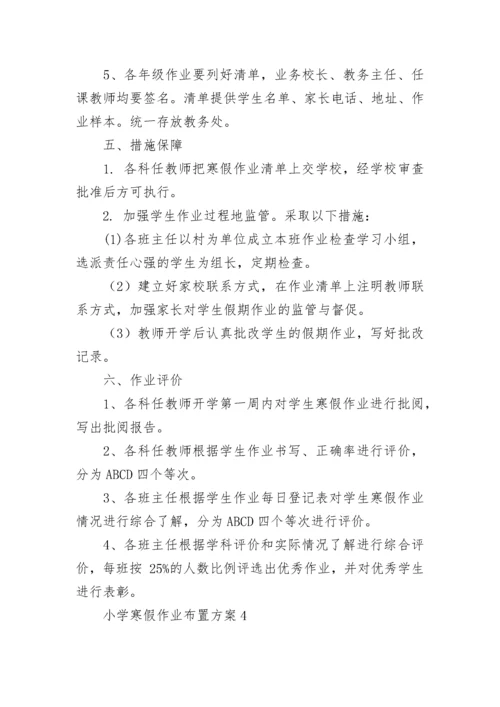 5、各年级作业要列好清单，业务校长、教务主任、任课教师均要签名。清单提供学生名单、家长电话、地址、作业样本。统一存放教务处。

五、措施保障

1. 各科任教师把寒假作业清单上交学校，经学校审查批准后方可执行。

2. 加强学生作业过程地监管。采取以下措施：

(1)各班主任以村为单位成立本班作业检查学习小组，选派责任心强的学生为组长，定期检查。

（2）建立好家校联系方式，在作业清单上注明教师联系方式，加强家长对学生假期作业的监管与督促。

（3）教师开学后认真批改学生的假期作业，写好批改记录。

六、作业评价

1、各科任教师开学第一周内对学生寒假作业进行批阅，写出批阅报告。

2、各科任教师根据学生作业书写、正确率进行评价，分为 ABCD 四个等次。

3、各班主任根据学生作业每日登记表对学生寒假作业情况进行综合了解，分为 ABCD 四个等次进行评价。

4、各班主任根据学科评价和实际情况了解进行综合评价，每班按 25%的人数比例评选出优秀作业，并对优秀学生进行表彰。

小学寒假作业布置方案 4